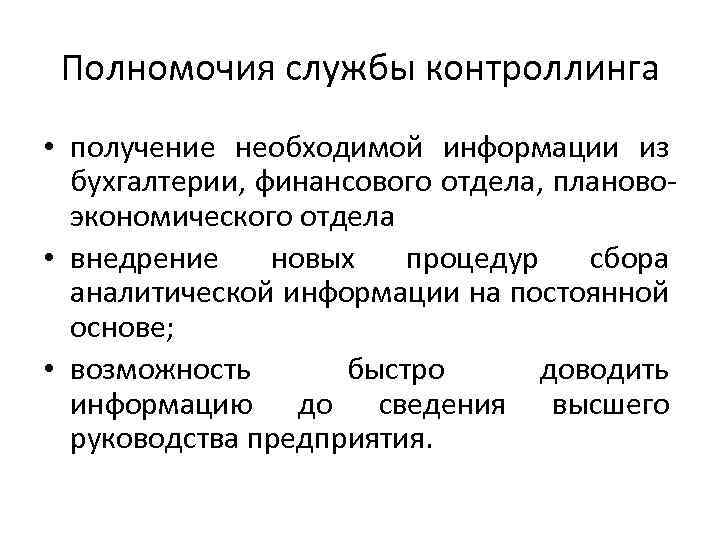 Полномочия службы контроллинга

• получение необходимой информации из бухгалтерии, финансового отдела, планово-экономического отдела
• внедрение новых процедур сбора аналитической информации на постоянной основе;
• возможность быстро доводить информацию до сведения высшего руководства предприятия.